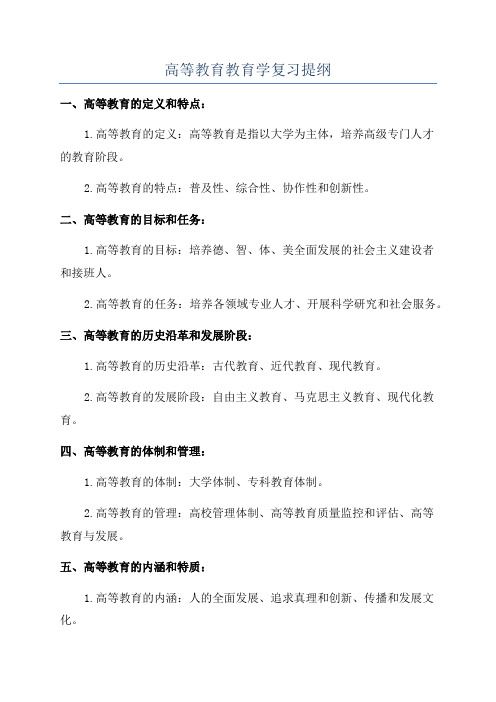 高等教育教育学复习提纲

一、高等教育的定义和特点：

1.高等教育的定义：高等教育是指以大学为主体，培养高级专门人才的教育阶段。

2.高等教育的特点：普及性、综合性、协作性和创新性。

二、高等教育的目标和任务：

1.高等教育的目标：培养德、智、体、美全面发展的社会主义建设者和接班人。

2.高等教育的任务：培养各领域专业人才、开展科学研究和社会服务。

三、高等教育的历史沿革和发展阶段：

1.高等教育的历史沿革：古代教育、近代教育、现代教育。

2.高等教育的发展阶段：自由主义教育、马克思主义教育、现代化教育。

四、高等教育的体制和管理：

1.高等教育的体制：大学体制、专科教育体制。

2.高等教育的管理：高校管理体制、高等教育质量监控和评估、高等教育与发展。

五、高等教育的内涵和特质：

1.高等教育的内涵：人的全面发展、追求真理和创新、传播和发展文化。